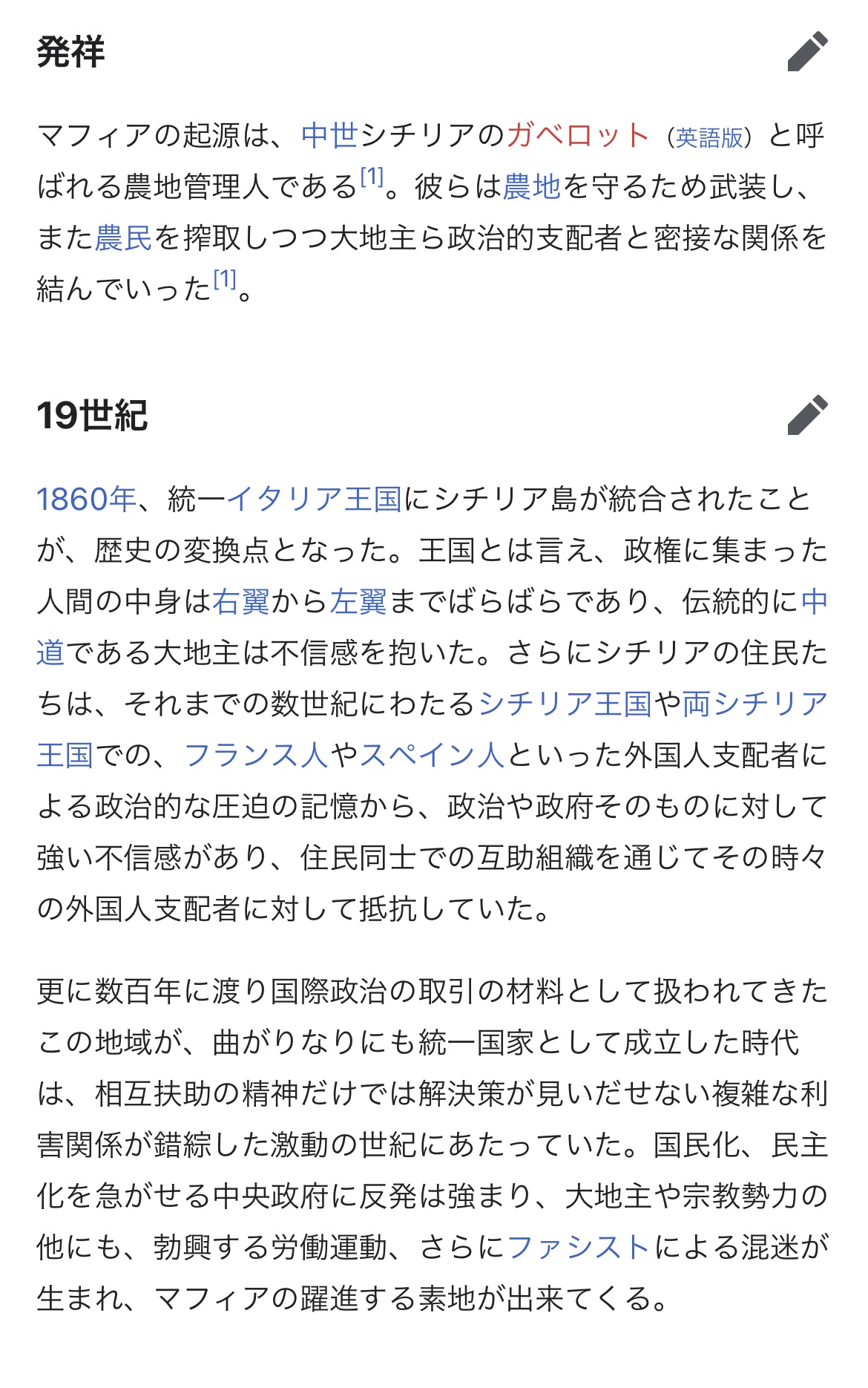 発祥

マフィアの起源は、中世シチリアのガベロット（英語版）と呼ばれる農地管理人である[1]。彼らは農地を守るため武装し、また農民を搾取しつつ大地主ら政治的支配者と密接な関係を結んでいった[1]。

19世紀

1860年、統一イタリア王国にシチリア島が統合されたことが、歴史の変換点となった。王国とは言え、政権に集まった人間の中身は右翼から左翼までばらばらであり、伝統的に中道である大地主は不信感を抱いた。さらにシチリアの住民たちは、それまでの数世紀にわたるシチリア王国や両シチリア王国での、フランス人やスペイン人といった外国人支配者による政治的な圧迫の記憶から、政治や政府そのものに対して強い不信感があり、住民同士での互助組織を通じてその時々の外国人支配者に対して抵抗していた。

更に数百年に渡り国際政治の取引の材料として扱われてきたこの地域が、曲がりなりにも統一国家として成立した時代は、相互扶助の精神だけでは解決策が見いだせない複雑な利害関係が錯綜した激動の世紀にあたっていた。国民化、民主化を急がせる中央政府に反発は強まり、大地主や宗教勢力の他にも、勃興する労働運動、さらにファシストによる混迷が生まれ、マフィアの躍進する素地が出来てくる。